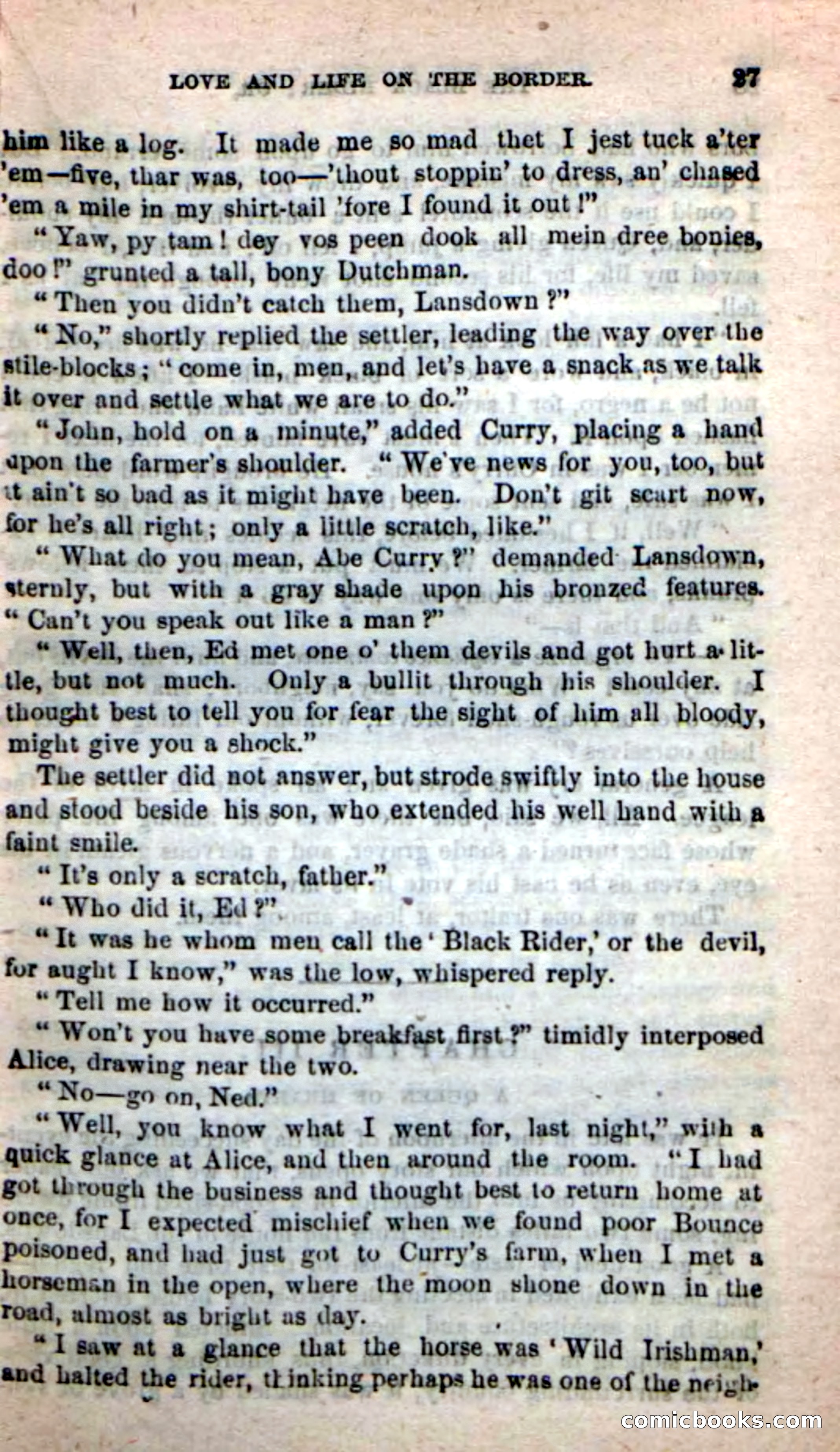 LOVE AND LIFE ON THE BORDER. 27

him like a log. It made me so mad thet I jest tuck a'ter 'em—five, thar was, too—'thout stoppin' to dress, an' chased 'em a mile in my shirt-tail 'fore I found it out!"

"Yaw, py tam! dey vos peen dook all mein dree bonies, doo!" grunted a tall, bony Dutchman.

"Then you didn't catch them, Lansdown?"

"No," shortly replied the settler, leading the way over the stile-blocks; "come in, men, and let's have a snack as we talk it over and settle what we are to do."

"John, hold on a minute," added Curry, placing a hand upon the farmer's shoulder. "We've news for you, too, but it ain't so bad as it might have been. Don't git scart now, for he's all right; only a little scratch, like."

"What do you mean, Abe Curry?" demanded Lansdown, sternly, but with a gray shade upon his bronzed features. "Can't you speak out like a man?"

"Well, then, Ed met one o' them devils and got hurt a little, but not much. Only a bullit through his shoulder. I thought best to tell you for fear the sight of him all bloody, might give you a shock."

The settler did not answer, but strode swiftly into the house and stood beside his son, who extended his well hand with a faint smile.

"It's only a scratch, father."

"Who did it, Ed?"

"It was he whom men call the 'Black Rider,' or the devil, for aught I know," was the low, whispered reply.

"Tell me how it occurred."

"Won't you have some breakfast first?" timidly interposed Alice, drawing near the two.

"No—go on, Ned."

"Well, you know what I went for, last night," with a quick glance at Alice, and then around the room. "I had got through the business and thought best to return home at once, for I expected mischief when we found poor Bounce poisoned, and had just got to Curry's farm, when I met a horseman in the open, where the moon shone down in the road, almost as bright as day.

"I saw at a glance that the horse was 'Wild Irishman,' and halted the rider, thinking perhaps he was one of the neigh-

comicbooks.com